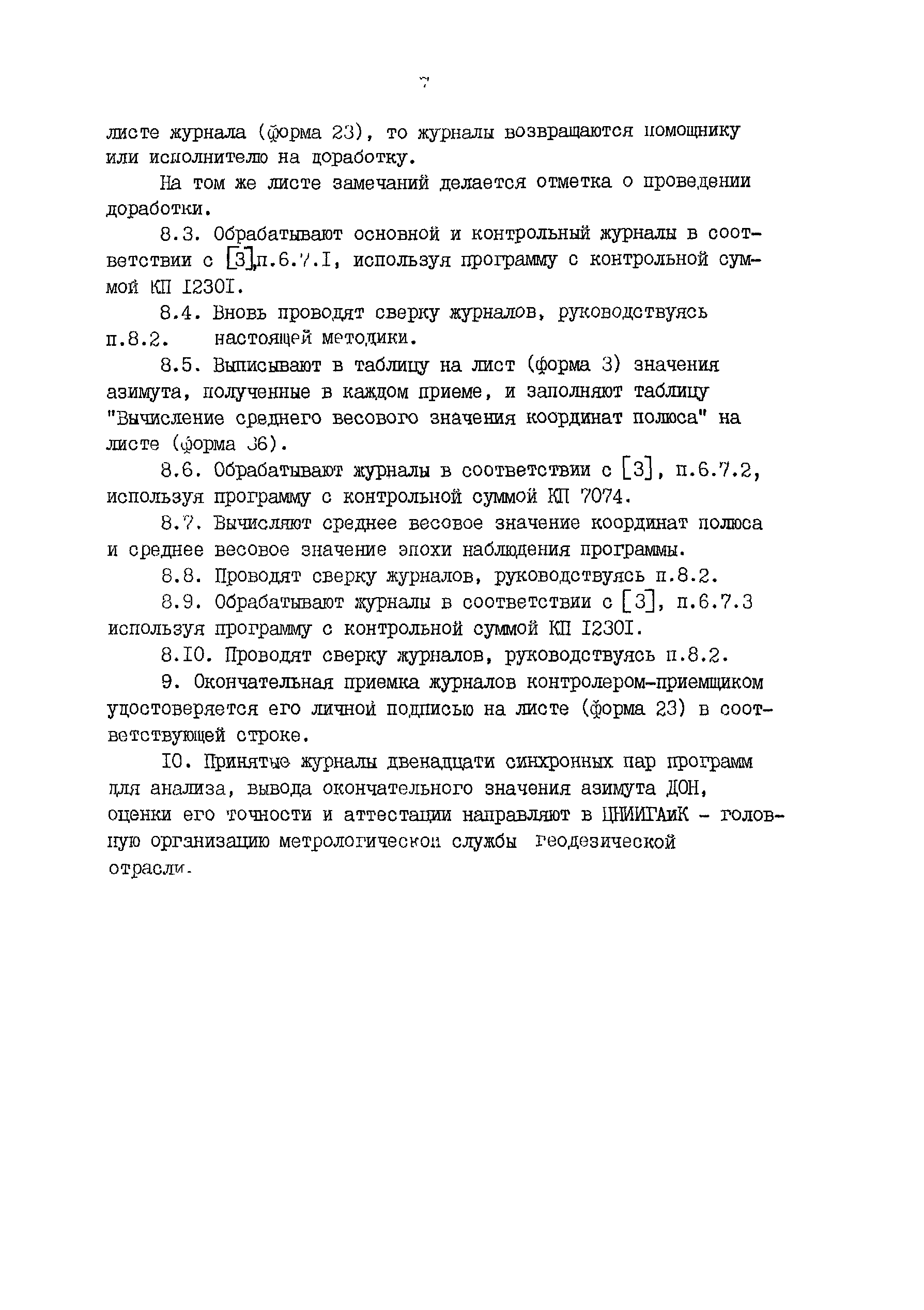 7

листе журнала (форма 23), то журналы возвращаются помощнику или исполнителю на доработку.

На том же листе замечаний делается отметка о проведении доработки.

8.3. Обрабатывают основной и контрольный журналы в соответствии с [3],п.6.7.I, используя программу с контрольной суммой КП I230I.

8.4. Вновь проводят сверку журналов, руководствуясь п.8.2. настоящей методики.

8.5. Выписывают в таблицу на лист (форма 3) значения азимута, полученные в каждом приеме, и заполняют таблицу "Вычисление среднего весового значения координат полюса" на листе (форма 36).

8.6. Обрабатывают журналы в соответствии с [3], п.6.7.2, используя программу с контрольной суммой КП 7074.

8.7. Вычисляют среднее весовое значение координат полюса и среднее весовое значение эпохи наблюдения программы.

8.8. Проводят сверку журналов, руководствуясь п.8.2.

8.9. Обрабатывают журналы в соответствии с [3], п.6.7.3 используя программу с контрольной суммой КП I230I.

8.I0. Проводят сверку журналов, руководствуясь п.8.2.

9. Окончательная приемка журналов контролером-приемщиком удостоверяется его личной подписью на листе (форма 23) в соответствующей строке.

I0. Принятые журналы двенадцати синхронных пар программ для анализа, вывода окончательного значения азимута ДОН, оценки его точности и аттестации направляют в ЦНИИГАиК - головную организацию метрологической службы геодезической отрасли.